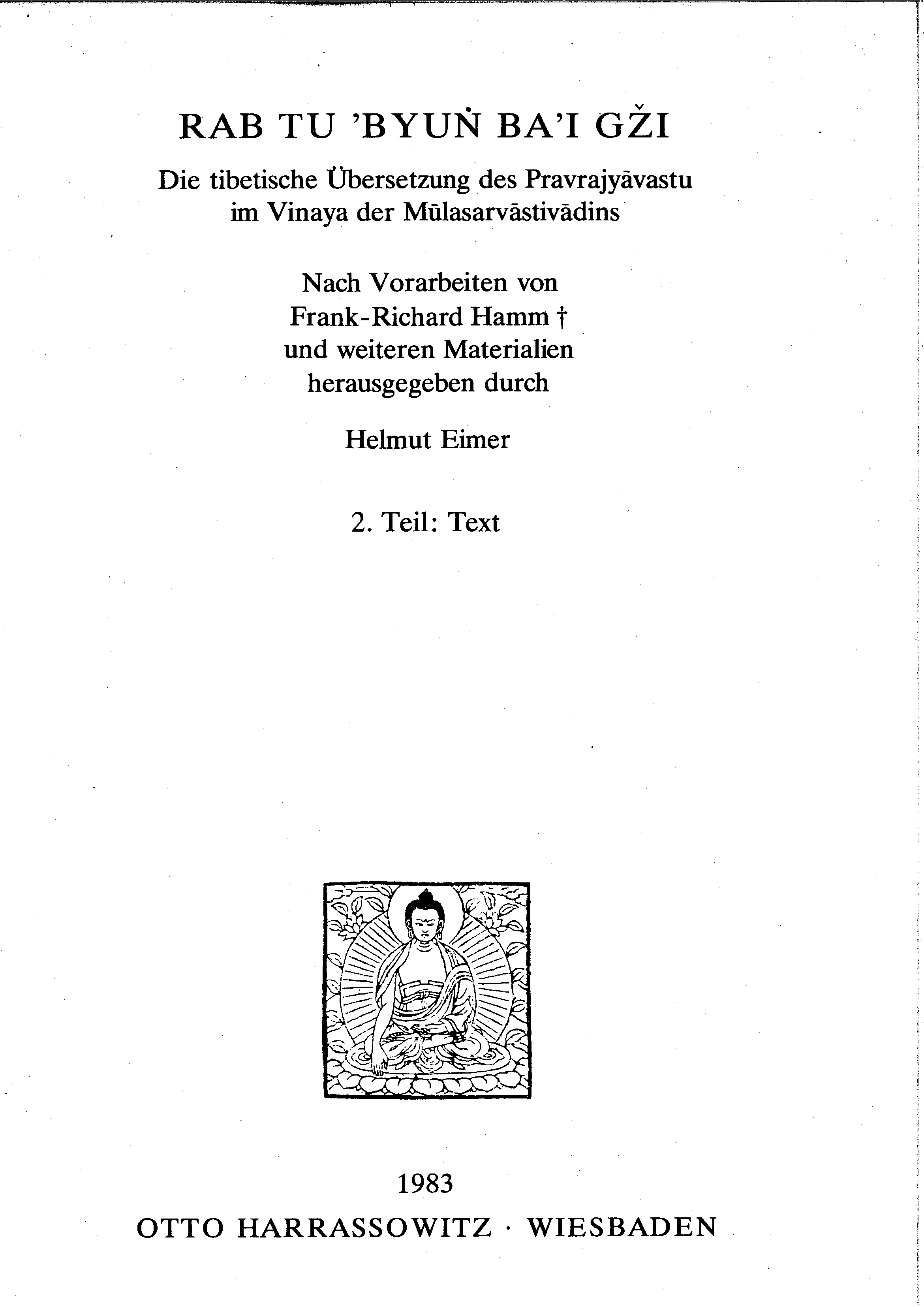 RAB TU 'BYUṄ BA'I GŽI

Die tibetische Übersetzung des Pravrajyāvastu im Vinaya der Mūlasarvāstivādins

Nach Vorarbeiten von
Frank-Richard Hamm †
und weiteren Materialien
herausgegeben durch

Helmut Eimer

2. Teil: Text

1983
OTTO HARRASSOWITZ · WIESBADEN